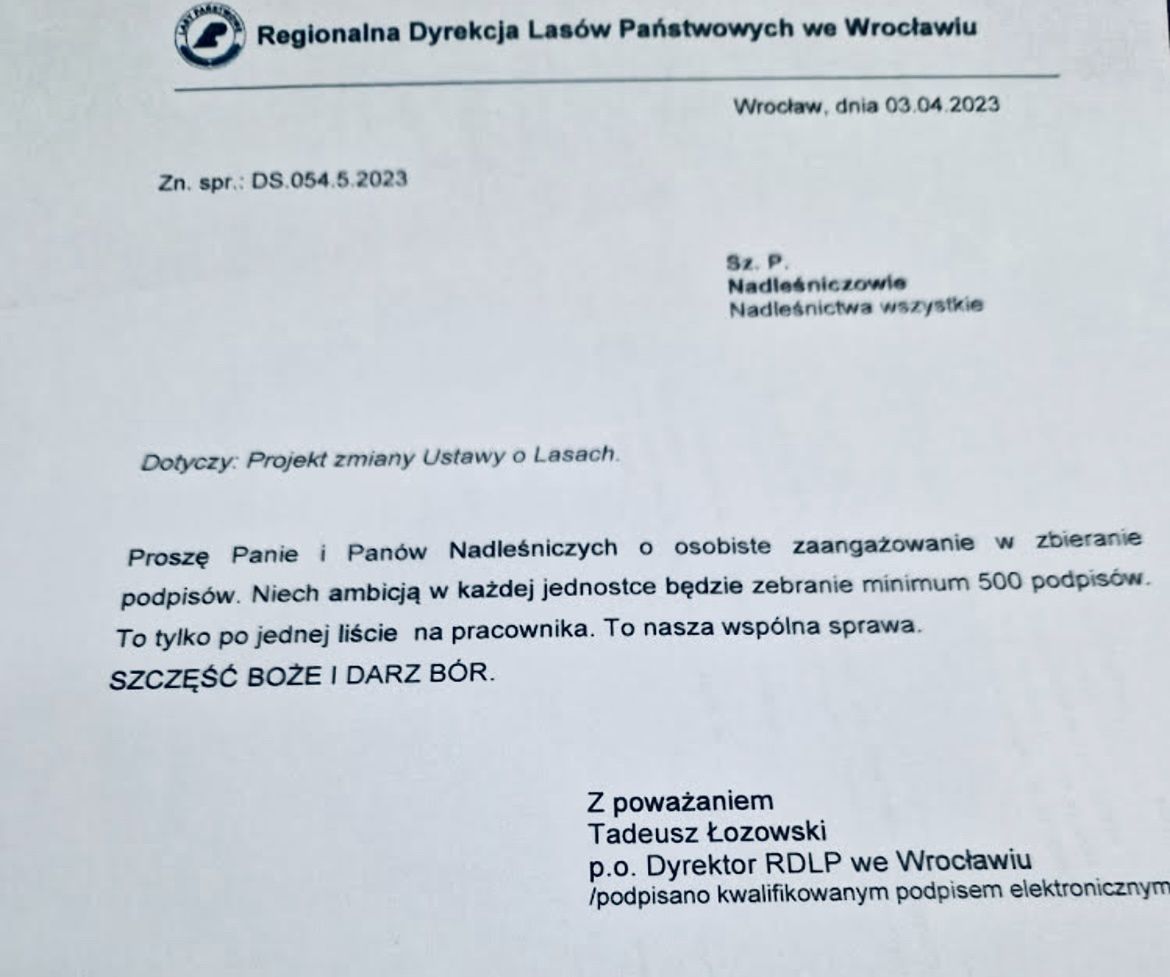 LASY PAŃSTWOWE

Regionalna Dyrekcja Lasów Państwowych we Wrocławiu

Wrocław, dnia 03.04.2023

Zn. spr.: DS.054.5.2023

Sz. P.
Nadleśniczowie
Nadleśnictwa wszystkie

Dotyczy: Projekt zmiany Ustawy o Lasach.

Proszę Panie i Panów Nadleśniczych o osobiste zaangażowanie w zbieranie podpisów. Niech ambicją w każdej jednostce będzie zebranie minimum 500 podpisów. To tylko po jednej liście na pracownika. To nasza wspólna sprawa.
SZCZĘŚĆ BOŻE I DARZ BÓR.

Z poważaniem
Tadeusz Łozowski
p.o. Dyrektor RDLP we Wrocławiu
/podpisano kwalifikowanym podpisem elektronicznym